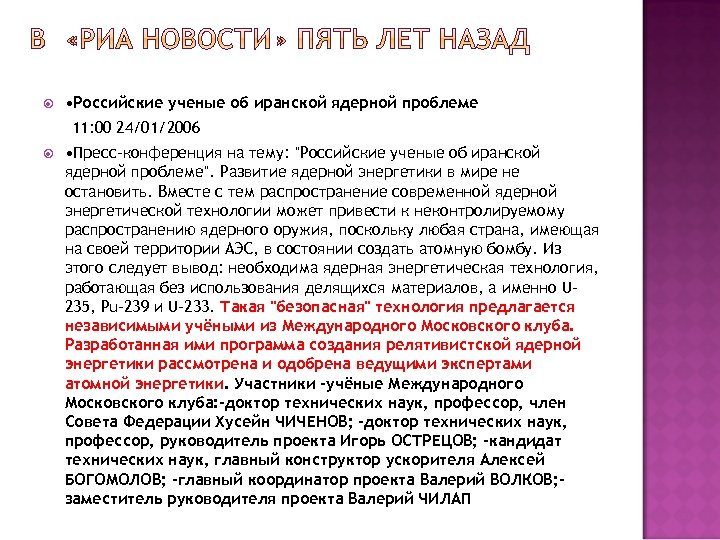 В «РИА НОВОСТИ» ПЯТЬ ЛЕТ НАЗАД

•Российские ученые об иранской ядерной проблеме
11:00 24/01/2006

•Пресс-конференция на тему: "Российские ученые об иранской ядерной проблеме". Развитие ядерной энергетики в мире не остановить. Вместе с тем распространение современной ядерной энергетической технологии может привести к неконтролируемому распространению ядерного оружия, поскольку любая страна, имеющая на своей территории АЭС, в состоянии создать атомную бомбу. Из этого следует вывод: необходима ядерная энергетическая технология, работающая без использования делящихся материалов, а именно U-235, Pu-239 и U-233. Такая "безопасная" технология предлагается независимыми учёными из Международного Московского клуба. Разработанная ими программа создания релятивистской ядерной энергетики рассмотрена и одобрена ведущими экспертами атомной энергетики. Участники -учёные Международного Московского клуба:-доктор технических наук, профессор, член Совета Федерации Хусейн ЧИЧЕНОВ; -доктор технических наук, профессор, руководитель проекта Игорь ОСТРЕЦОВ; -кандидат технических наук, главный конструктор ускорителя Алексей БОГОМОЛОВ; -главный координатор проекта Валерий ВОЛКОВ;-заместитель руководителя проекта Валерий ЧИЛАП